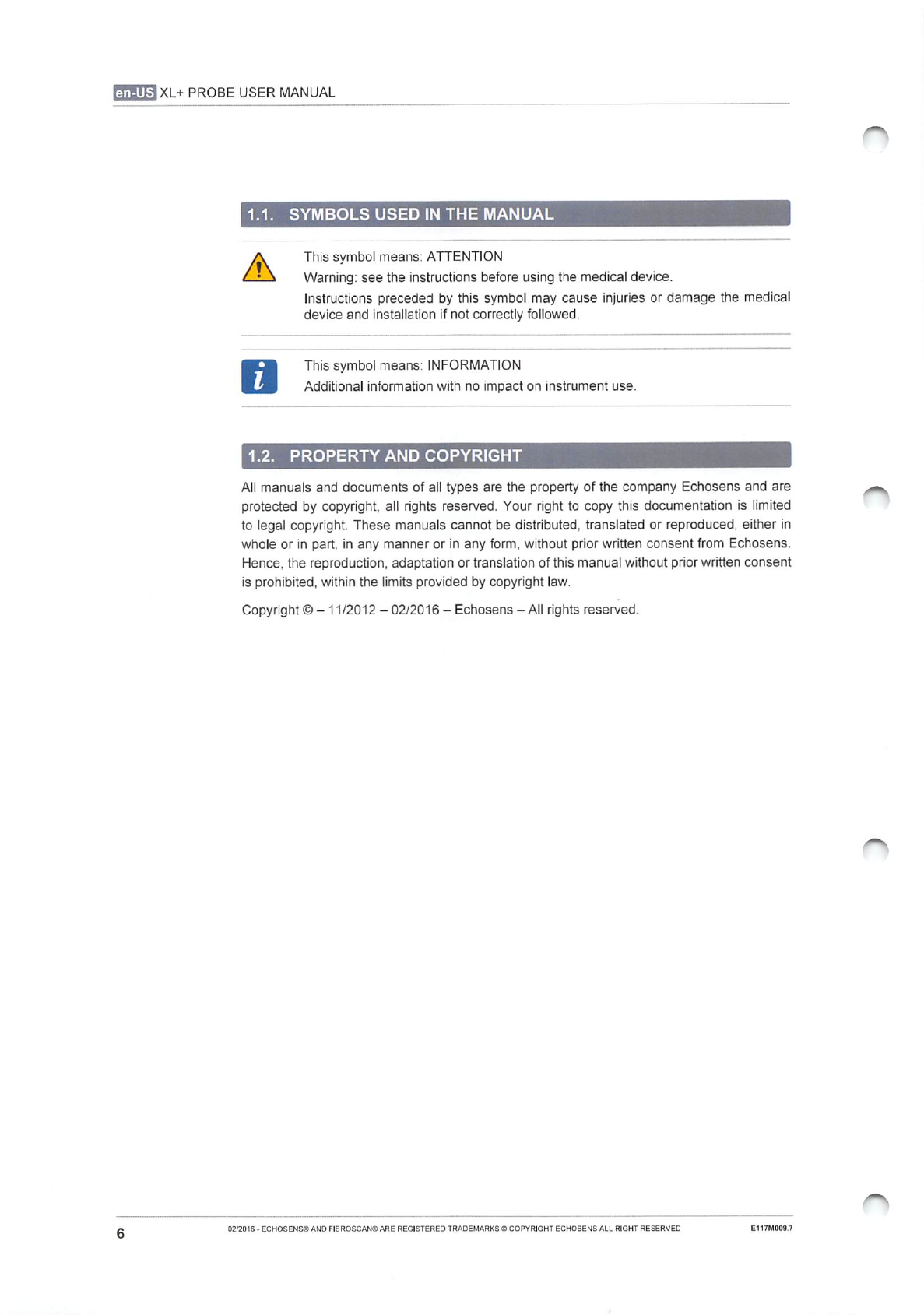 en-US XL+ PROBE USER MANUAL

1.1. SYMBOLS USED IN THE MANUAL

This symbol means: ATTENTION

Warning: see the instructions before using the medical device.

Instructions preceded by this symbol may cause injuries or damage the medical device and installation if not correctly followed.

This symbol means: INFORMATION

Additional information with no impact on instrument use.

1.2. PROPERTY AND COPYRIGHT

All manuals and documents of all types are the property of the company Echosens and are protected by copyright, all rights reserved. Your right to copy this documentation is limited to legal copyright. These manuals cannot be distributed, translated or reproduced, either in whole or in part, in any manner or in any form, without prior written consent from Echosens. Hence, the reproduction, adaptation or translation of this manual without prior written consent is prohibited, within the limits provided by copyright law.

Copyright © – 11/2012 – 02/2016 – Echosens – All rights reserved.

6 02/2016 - ECHOSENS® AND FIBROSCAN® ARE REGISTERED TRADEMARKS © COPYRIGHT ECHOSENS ALL RIGHT RESERVED E117M009.7